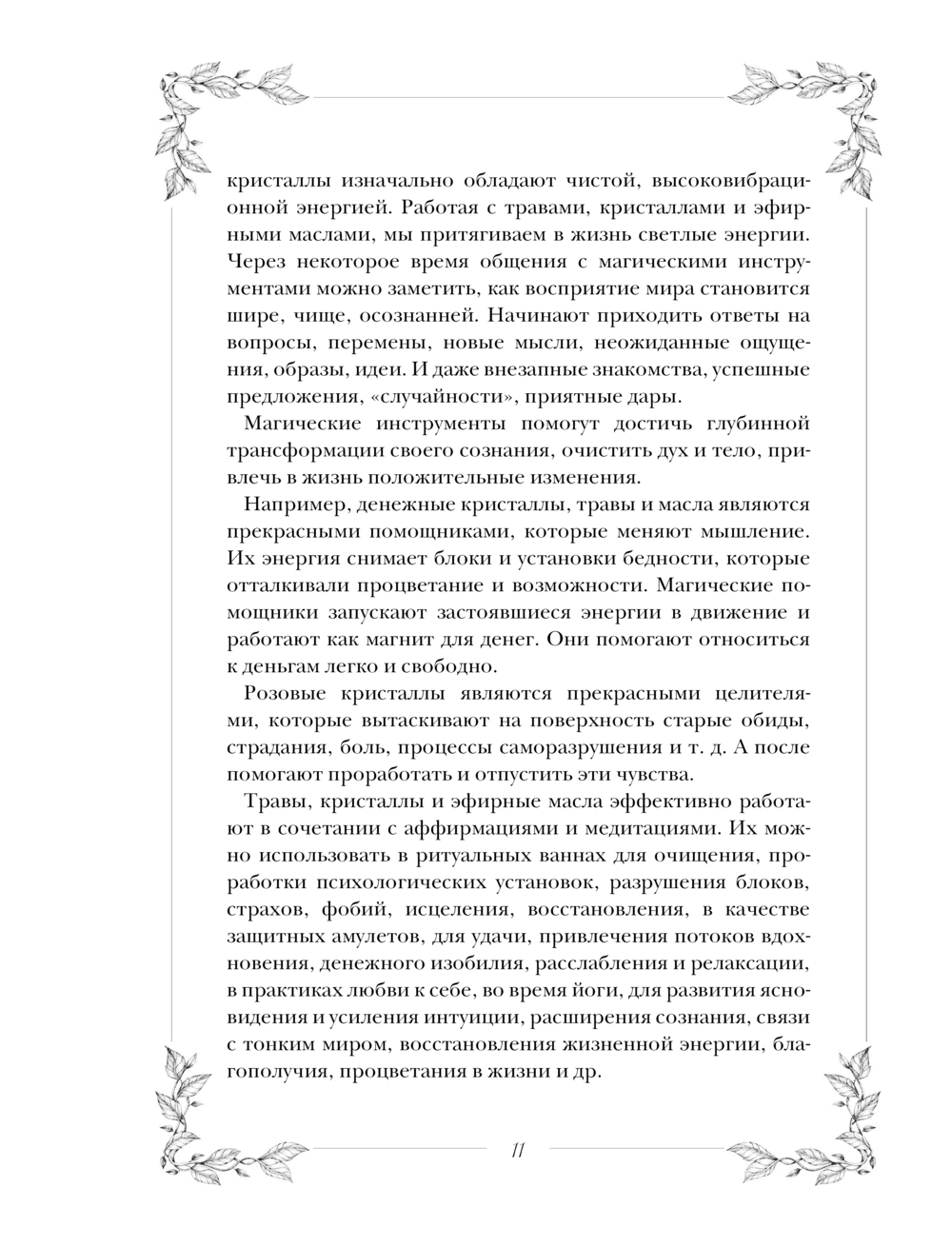 кристаллы изначально обладают чистой, высоковибрационной энергией. Работая с травами, кристаллами и эфирными маслами, мы притягиваем в жизнь светлые энергии. Через некоторое время общения с магическими инструментами можно заметить, как восприятие мира становится шире, чище, осознанней. Начинают приходить ответы на вопросы, перемены, новые мысли, неожиданные ощущения, образы, идеи. И даже внезапные знакомства, успешные предложения, «случайности», приятные дары.

Магические инструменты помогут достичь глубинной трансформации своего сознания, очистить дух и тело, привлечь в жизнь положительные изменения.

Например, денежные кристаллы, травы и масла являются прекрасными помощниками, которые меняют мышление. Их энергия снимает блоки и установки бедности, которые отталкивали процветание и возможности. Магические помощники запускают застоявшиеся энергии в движение и работают как магнит для денег. Они помогают относиться к деньгам легко и свободно.

Розовые кристаллы являются прекрасными целителями, которые вытаскивают на поверхность старые обиды, страдания, боль, процессы саморазрушения и т. д. А после помогают проработать и отпустить эти чувства.

Травы, кристаллы и эфирные масла эффективно работают в сочетании с аффирмациями и медитациями. Их можно использовать в ритуальных ваннах для очищения, проработки психологических установок, разрушения блоков, страхов, фобий, исцеления, восстановления, в качестве защитных амулетов, для удачи, привлечения потоков вдохновения, денежного изобилия, расслабления и релаксации, в практиках любви к себе, во время йоги, для развития ясновидения и усиления интуиции, расширения сознания, связи с тонким миром, восстановления жизненной энергии, благополучия, процветания в жизни и др.

11